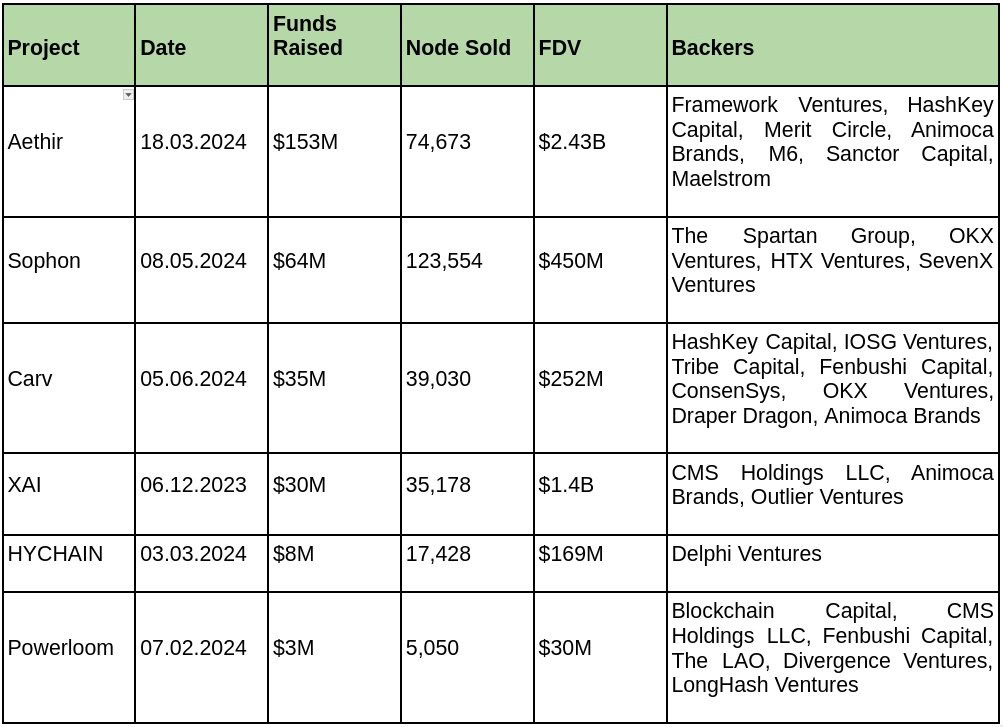 | Project | Date | Funds Raised | Node Sold | FDV | Backers |
|---|---|---|---|---|---|
| Aethir | 18.03.2024 | \$153M | 74,673 | \$2.43B | Framework Ventures, HashKey Capital, Merit Circle, Animoca Brands, M6, Sanctor Capital, Maelstrom |
| Sophon | 08.05.2024 | \$64M | 123,554 | \$450M | The Spartan Group, OKX Ventures, HTX Ventures, SevenX Ventures |
| Carv | 05.06.2024 | \$35M | 39,030 | \$252M | HashKey Capital, IOSG Ventures, Tribe Capital, Fenbushi Capital, ConsenSys, OKX Ventures, Draper Dragon, Animoca Brands |
| XAI | 06.12.2023 | \$30M | 35,178 | \$1.4B | CMS Holdings LLC, Animoca Brands, Outlier Ventures |
| HYCHAIN | 03.03.2024 | \$8M | 17,428 | \$169M | Delphi Ventures |
| Powerloom | 07.02.2024 | \$3M | 5,050 | \$30M | Blockchain Capital, CMS Holdings LLC, Fenbushi Capital, The LAO, Divergence Ventures, LongHash Ventures |